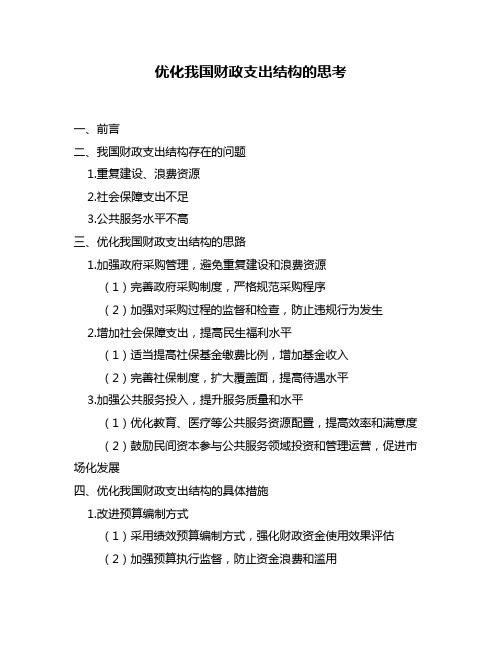 优化我国财政支出结构的思考

一、前言

二、我国财政支出结构存在的问题

1.重复建设、浪费资源

2.社会保障支出不足

3.公共服务水平不高

三、优化我国财政支出结构的思路

1.加强政府采购管理，避免重复建设和浪费资源

（1）完善政府采购制度，严格规范采购程序

（2）加强对采购过程的监督和检查，防止违规行为发生

2.增加社会保障支出，提高民生福利水平

（1）适当提高社保基金缴费比例，增加基金收入

（2）完善社保制度，扩大覆盖面，提高待遇水平

3.加强公共服务投入，提升服务质量和水平

（1）优化教育、医疗等公共服务资源配置，提高效率和满意度

（2）鼓励民间资本参与公共服务领域投资和管理运营，促进市场化发展

四、优化我国财政支出结构的具体措施

1.改进预算编制方式

（1）采用绩效预算编制方式，强化财政资金使用效果评估

（2）加强预算执行监督，防止资金浪费和滥用